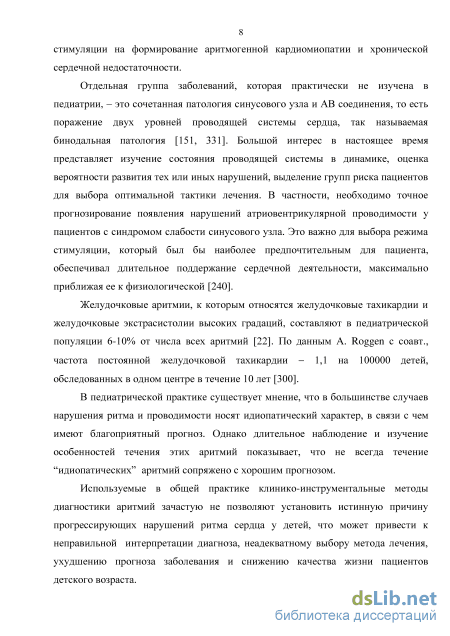 8

стимуляции на формирование аритмогенной кардиомиопатии и хронической сердечной недостаточности.

Отдельная группа заболеваний, которая практически не изучена в педиатрии, – это сочетанная патология синусового узла и АВ соединения, то есть поражение двух уровней проводящей системы сердца, так называемая бинодальная патология [151, 331]. Большой интерес в настоящее время представляет изучение состояния проводящей системы в динамике, оценка вероятности развития тех или иных нарушений, выделение групп риска пациентов для выбора оптимальной тактики лечения. В частности, необходимо точное прогнозирование появления нарушений атриовентрикулярной проводимости у пациентов с синдромом слабости синусового узла. Это важно для выбора режима стимуляции, который был бы наиболее предпочтительным для пациента, обеспечивал длительное поддержание сердечной деятельности, максимально приближая ее к физиологической [240].

Желудочковые аритмии, к которым относятся желудочковые тахикардии и желудочковые экстрасистолии высоких градаций, составляют в педиатрической популяции 6-10% от числа всех аритмий [22]. По данным A. Roggen с соавт., частота постоянной желудочковой тахикардии – 1,1 на 100000 детей, обследованных в одном центре в течение 10 лет [300].

В педиатрической практике существует мнение, что в большинстве случаев нарушения ритма и проводимости носят идиопатический характер, в связи с чем имеют благоприятный прогноз. Однако длительное наблюдение и изучение особенностей течения этих аритмий показывает, что не всегда течение “идиопатических” аритмий сопряжено с хорошим прогнозом.

Используемые в общей практике клинико-инструментальные методы диагностики аритмий зачастую не позволяют установить истинную причину прогрессирующих нарушений ритма сердца у детей, что может привести к неправильной интерпретации диагноза, неадекватному выбору метода лечения, ухудшению прогноза заболевания и снижению качества жизни пациентов детского возраста.

dsLib.net
библиотека диссертаций